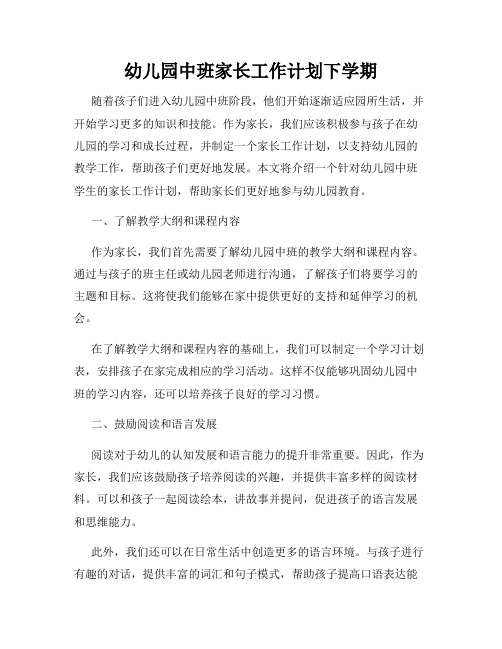 幼儿园中班家长工作计划下学期

随着孩子们进入幼儿园中班阶段，他们开始逐渐适应园所生活，并开始学习更多的知识和技能。作为家长，我们应该积极参与孩子在幼儿园的学习和成长过程，并制定一个家长工作计划，以支持幼儿园的教学工作，帮助孩子们更好地发展。本文将介绍一个针对幼儿园中班学生的家长工作计划，帮助家长们更好地参与幼儿园教育。

一、了解教学大纲和课程内容

作为家长，我们首先需要了解幼儿园中班的教学大纲和课程内容。通过与孩子的班主任或幼儿园老师进行沟通，了解孩子们将要学习的主题和目标。这将使我们能够在家中提供更好的支持和延伸学习的机会。

在了解教学大纲和课程内容的基础上，我们可以制定一个学习计划表，安排孩子在家完成相应的学习活动。这样不仅能够巩固幼儿园中班的学习内容，还可以培养孩子良好的学习习惯。

二、鼓励阅读和语言发展

阅读对于幼儿的认知发展和语言能力的提升非常重要。因此，作为家长，我们应该鼓励孩子培养阅读的兴趣，并提供丰富多样的阅读材料。可以和孩子一起阅读绘本，讲故事并提问，促进孩子的语言发展和思维能力。

此外，我们还可以在日常生活中创造更多的语言环境。与孩子进行有趣的对话，提供丰富的词汇和句子模式，帮助孩子提高口语表达能